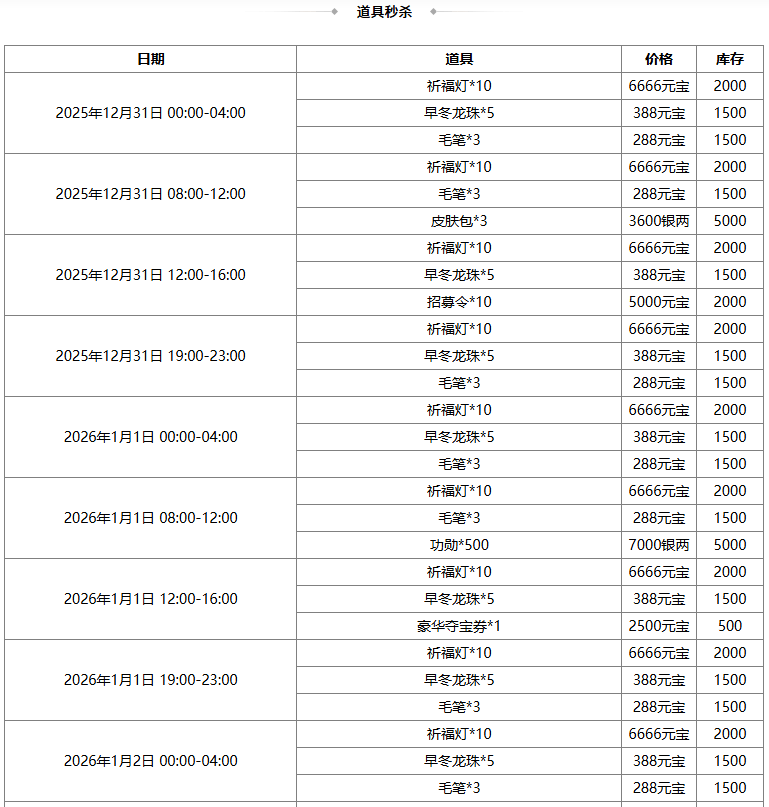 道具秒杀

| 日期 | 道具 | 价格 | 库存 |
|---|---|---|---|
| 2025年12月31日 00:00-04:00 | 祈福灯*10 | 6666元宝 | 2000 |
| | 早冬龙珠*5 | 388元宝 | 1500 |
| | 毛笔*3 | 288元宝 | 1500 |
| 2025年12月31日 08:00-12:00 | 祈福灯*10 | 6666元宝 | 2000 |
| | 毛笔*3 | 288元宝 | 1500 |
| | 皮肤包*3 | 3600银两 | 5000 |
| 2025年12月31日 12:00-16:00 | 祈福灯*10 | 6666元宝 | 2000 |
| | 早冬龙珠*5 | 388元宝 | 1500 |
| | 招募令*10 | 5000元宝 | 2000 |
| 2025年12月31日 19:00-23:00 | 祈福灯*10 | 6666元宝 | 2000 |
| | 早冬龙珠*5 | 388元宝 | 1500 |
| | 毛笔*3 | 288元宝 | 1500 |
| 2026年1月1日 00:00-04:00 | 祈福灯*10 | 6666元宝 | 2000 |
| | 早冬龙珠*5 | 388元宝 | 1500 |
| | 毛笔*3 | 288元宝 | 1500 |
| 2026年1月1日 08:00-12:00 | 祈福灯*10 | 6666元宝 | 2000 |
| | 毛笔*3 | 288元宝 | 1500 |
| | 功勋*500 | 7000银两 | 5000 |
| 2026年1月1日 12:00-16:00 | 祈福灯*10 | 6666元宝 | 2000 |
| | 早冬龙珠*5 | 388元宝 | 1500 |
| | 豪华夺宝券*1 | 2500元宝 | 500 |
| 2026年1月1日 19:00-23:00 | 祈福灯*10 | 6666元宝 | 2000 |
| | 早冬龙珠*5 | 388元宝 | 1500 |
| | 毛笔*3 | 288元宝 | 1500 |
| 2026年1月2日 00:00-04:00 | 祈福灯*10 | 6666元宝 | 2000 |
| | 早冬龙珠*5 | 388元宝 | 1500 |
| | 毛笔*3 | 288元宝 | 1500 |